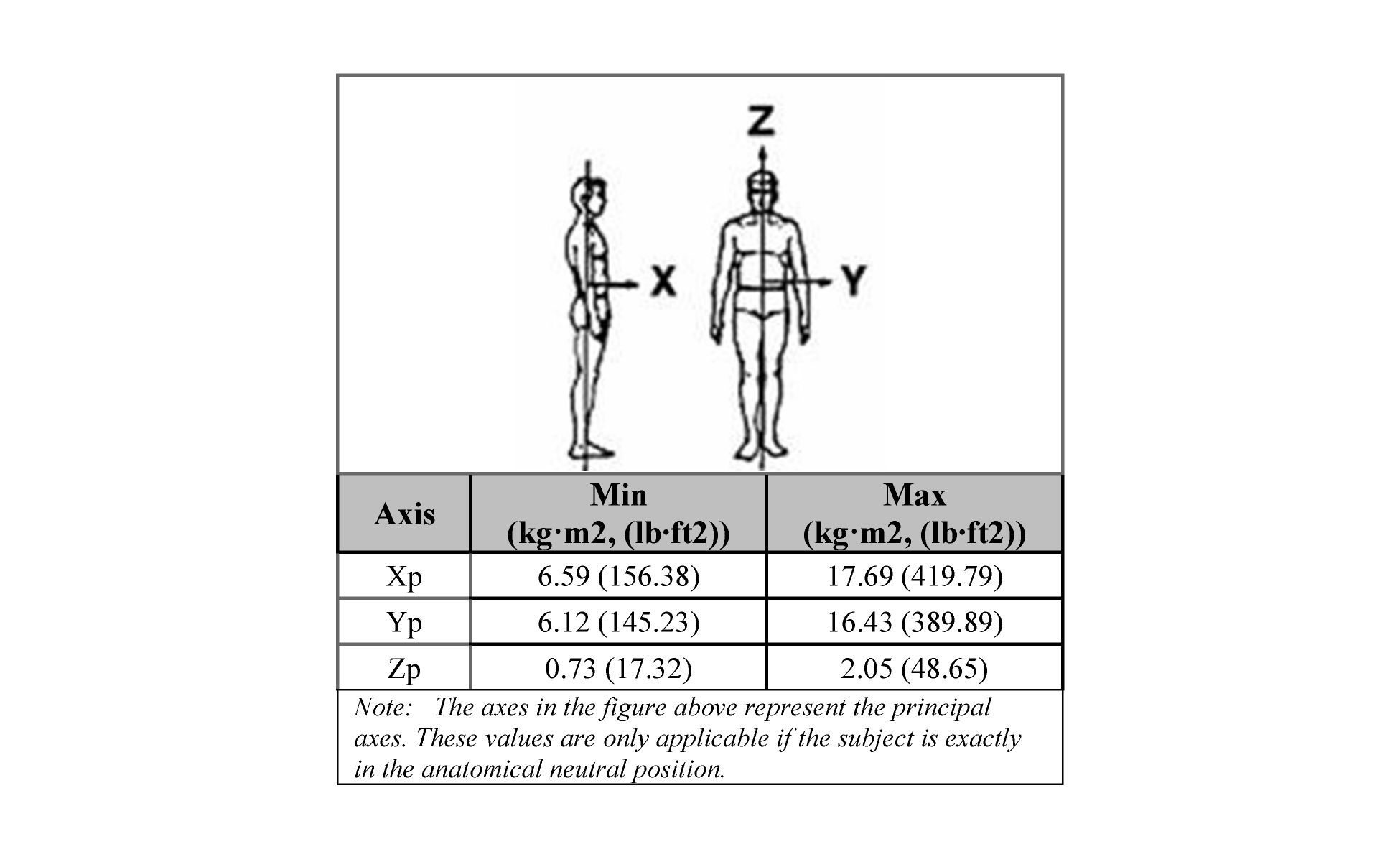 Z

X

Y

| Axis | Min (kg·m2, (lb·ft2)) | Max (kg·m2, (lb·ft2)) |
|---|---|---|
| Xp | 6.59 (156.38) | 17.69 (419.79) |
| Yp | 6.12 (145.23) | 16.43 (389.89) |
| Zp | 0.73 (17.32) | 2.05 (48.65) |

Note: The axes in the figure above represent the principal axes. These values are only applicable if the subject is exactly in the anatomical neutral position.